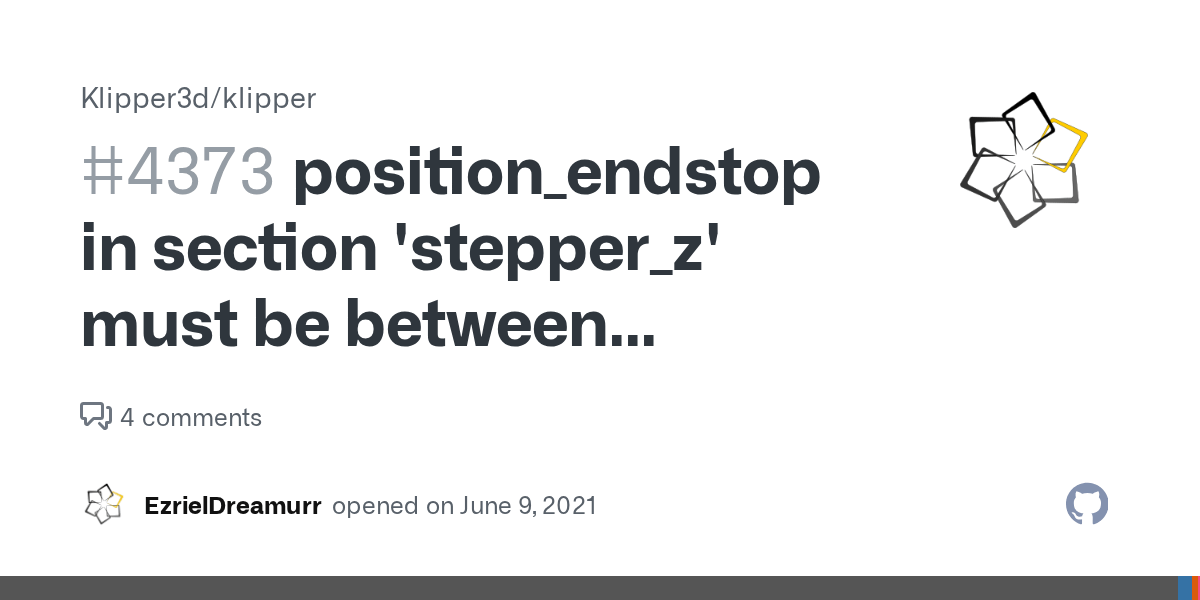 Klipper3d/klipper

#4373 position_endstop in section 'stepper_z' must be between...

4 comments

EzrielDreamurr opened on June 9, 2021